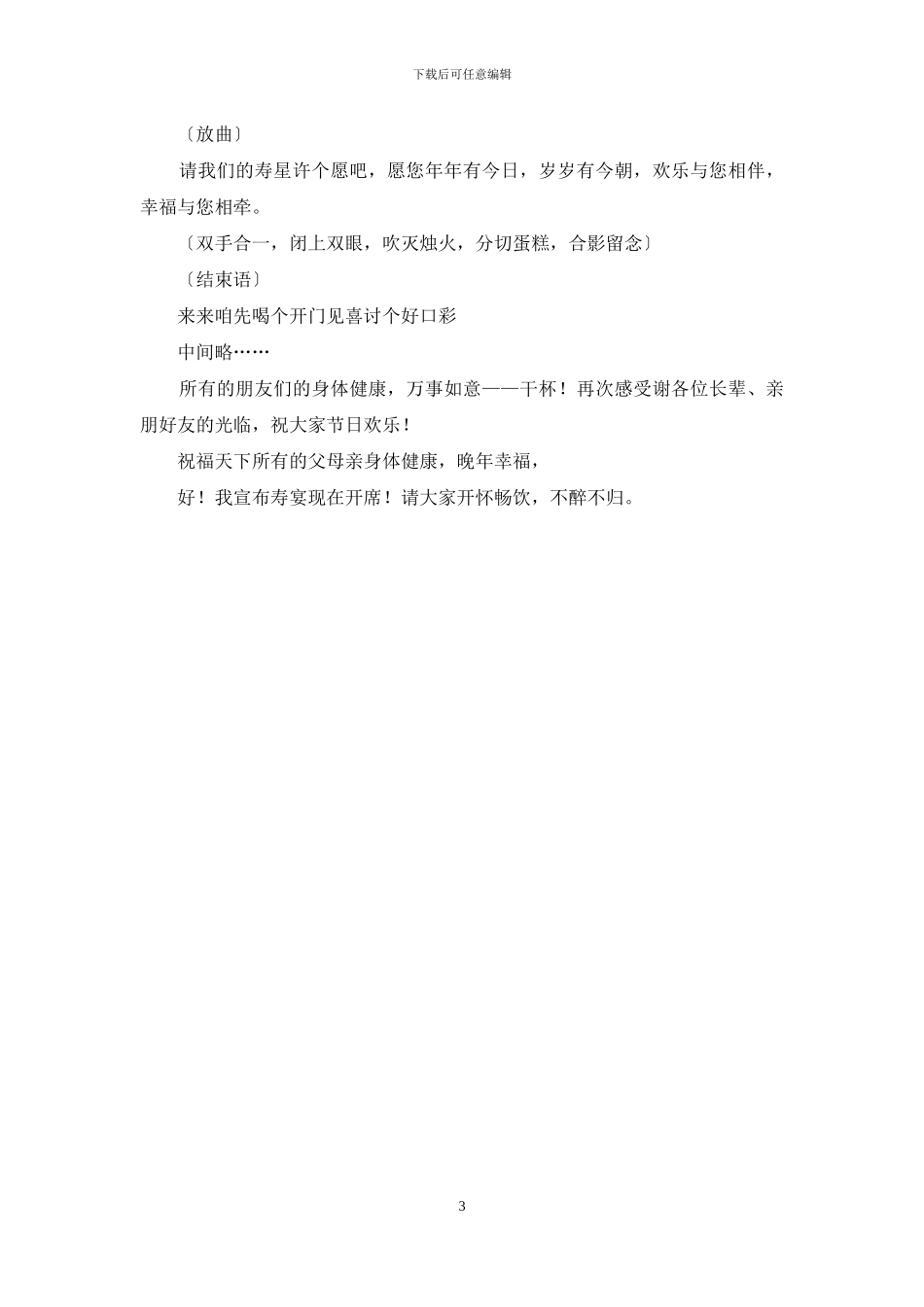 下载后可任意编辑

〔放曲〕

请我们的寿星许个愿吧，愿您年年有今日，岁岁有今朝，欢乐与您相伴，幸福与您相牵。

〔双手合一，闭上双眼，吹灭烛火，分切蛋糕，合影留念〕

〔结束语〕

来来咱先喝个开门见喜讨个好口彩

中间略……

所有的朋友们的身体健康，万事如意——干杯！再次感受谢各位长辈、亲朋好友的光临，祝大家节日欢乐！

祝福天下所有的父母亲身体健康，晚年幸福，

好！我宣布寿宴现在开席！请大家开怀畅饮，不醉不归。

3